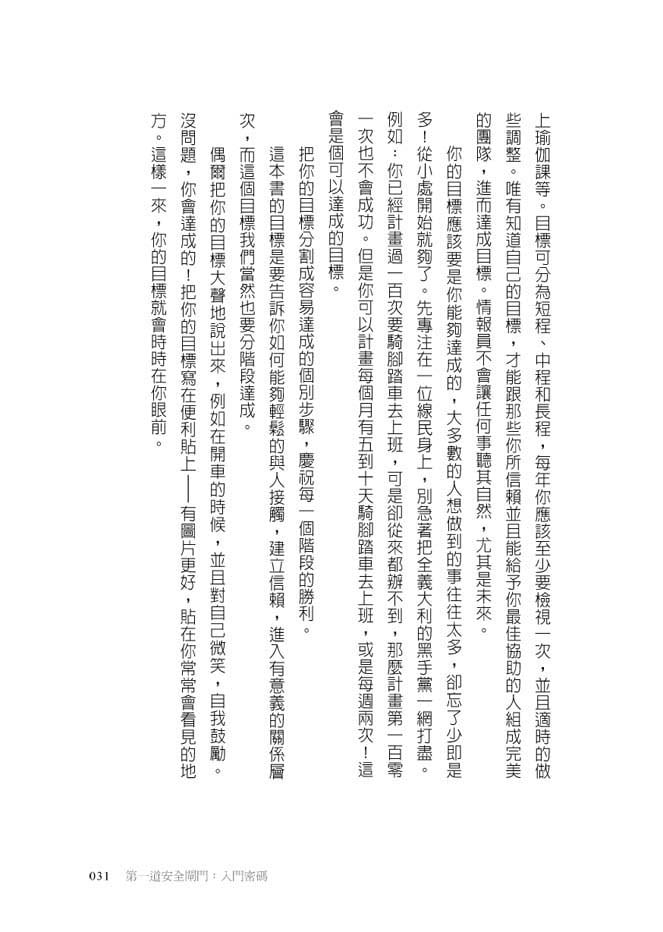 上瑜伽課等。目標可分為短程、中程和長程，每年你應該至少要檢視一次，並且適時的做些調整。唯有知道自己的目標，才能跟那些你所信賴並且能給予你最佳協助的人組成完美的團隊，進而達成目標。情報員不會讓任何事聽其自然，尤其是未來。

你的目標應該要是你能夠達成的，大多數的人想做到的事往往太多，卻忘了少即是多！從小處開始就夠了。先專注在一位線民身上，別急著把全義大利的黑手黨一網打盡。例如：你已經計畫過一百次要騎腳踏車去上班，可是卻從來都辦不到，那麼計畫第一百零一次也不會成功。但是你可以計畫每個月有五到十天騎腳踏車去上班，或是每週兩次！這會是個可以達成的目標。

把你的目標分割成容易達成的個別步驟，慶祝每一個階段的勝利。

這本書的目標是要告訴你如何能夠輕鬆的與人接觸，建立信賴，進入有意義的關係層次，而這個目標我們當然也要分階段達成。

偶爾把你的目標大聲地說出來，例如在開車的時候，並且對自己微笑，自我鼓勵。沒問題，你會達成的！把你的目標寫在便利貼上——有圖片更好，貼在你常常會看見的地方。這樣一來，你的目標就會時時在你眼前。

031 第一道安全閘門：入門密碼